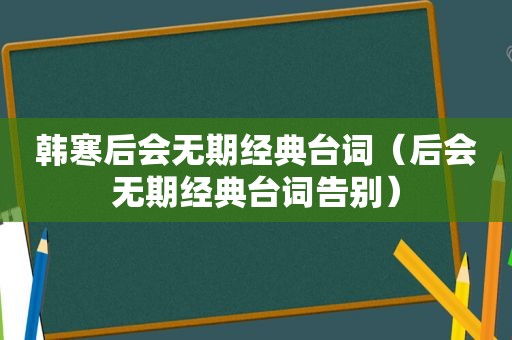 韩寒后会无期经典台词（后会无期经典台词告别）